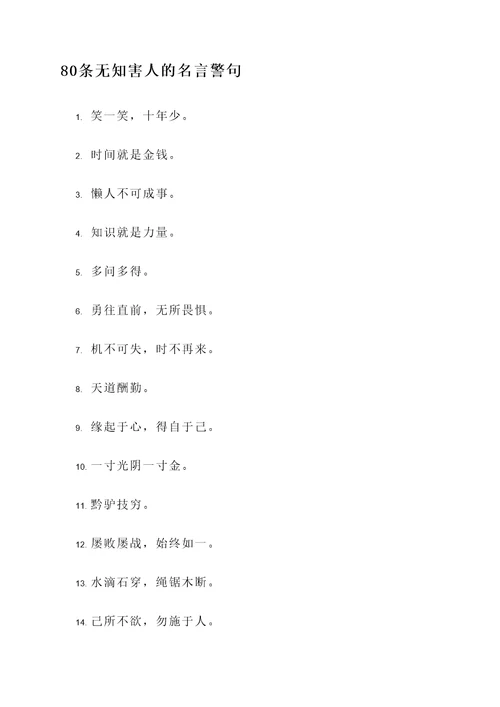 80条无知害人的名言警句

1. 笑一笑，十年少。

2. 时间就是金钱。

3. 懒人不可成事。

4. 知识就是力量。

5. 多问多得。

6. 勇往直前，无所畏惧。

7. 机不可失，时不再来。

8. 天道酬勤。

9. 缘起于心，得自于己。

10. 一寸光阴一寸金。

11. 黔驴技穷。

12. 屡败屡战，始终如一。

13. 水滴石穿，绳锯木断。

14. 己所不欲，勿施于人。